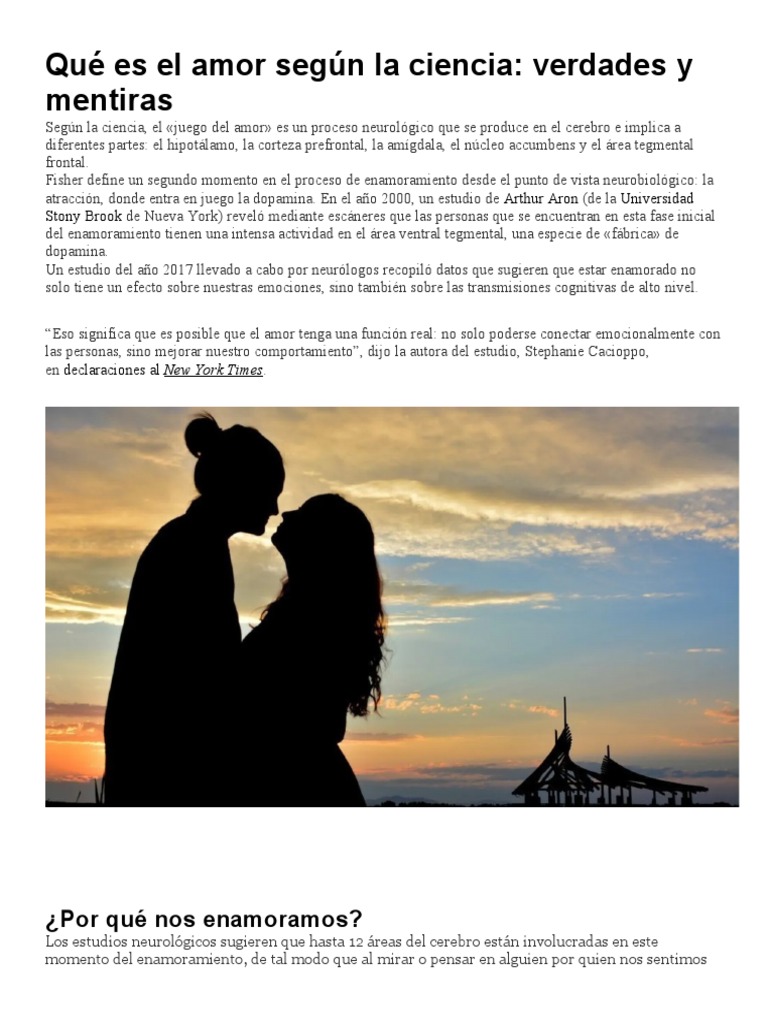 Qué es el amor según la ciencia: verdades y mentiras

Según la ciencia, el «juego del amor» es un proceso neurológico que se produce en el cerebro e implica a diferentes partes: el hipotálamo, la corteza prefrontal, la amígdala, el núcleo accumbens y el área tegmental frontal.
Fisher define un segundo momento en el proceso de enamoramiento desde el punto de vista neurobiológico: la atracción, donde entra en juego la dopamina. En el año 2000, un estudio de Arthur Aron (de la Universidad Stony Brook de Nueva York) reveló mediante escáneres que las personas que se encuentran en esta fase inicial del enamoramiento tienen una intensa actividad en el área ventral tegmental, una especie de «fábrica» de dopamina.
Un estudio del año 2017 llevado a cabo por neurólogos recopiló datos que sugieren que estar enamorado no solo tiene un efecto sobre nuestras emociones, sino también sobre las transmisiones cognitivas de alto nivel.

“Eso significa que es posible que el amor tenga una función real: no solo poderse conectar emocionalmente con las personas, sino mejorar nuestro comportamiento”, dijo la autora del estudio, Stephanie Cacioppo, en declaraciones al New York Times.

¿Por qué nos enamoramos?

Los estudios neurológicos sugieren que hasta 12 áreas del cerebro están involucradas en este momento del enamoramiento, de tal modo que al mirar o pensar en alguien por quien nos sentimos